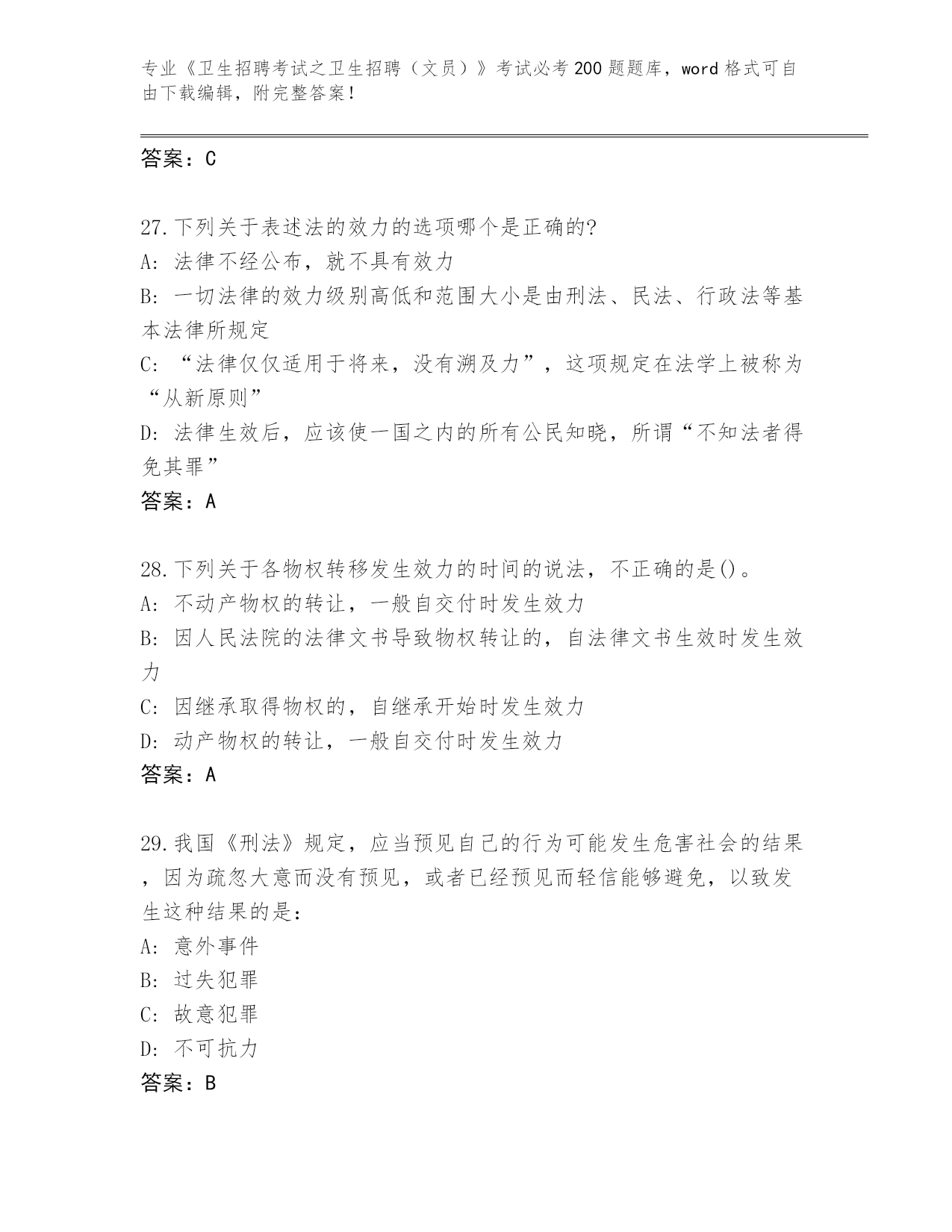 专业《卫生招聘考试之卫生招聘（文员）》考试必考200题题库，word格式可自由下载编辑，附完整答案！

答案：C

27.下列关于表述法的效力的选项哪个是正确的?
A: 法律不经公布，就不具有效力
B: 一切法律的效力级别高低和范围大小是由刑法、民法、行政法等基本法律所规定
C: “法律仅仅适用于将来，没有溯及力”，这项规定在法学上被称为“从新原则”
D: 法律生效后，应该使一国之内的所有公民知晓，所谓“不知法者得免其罪”
答案：A

28.下列关于各物权转移发生效力的时间的说法，不正确的是()。
A: 不动产物权的转让，一般自交付时发生效力
B: 因人民法院的法律文书导致物权转让的，自法律文书生效时发生效力
C: 因继承取得物权的，自继承开始时发生效力
D: 动产物权的转让，一般自交付时发生效力
答案：A

29.我国《刑法》规定，应当预见自己的行为可能发生危害社会的结果，因为疏忽大意而没有预见，或者已经预见而轻信能够避免，以致发生这种结果的是：
A: 意外事件
B: 过失犯罪
C: 故意犯罪
D: 不可抗力
答案：B